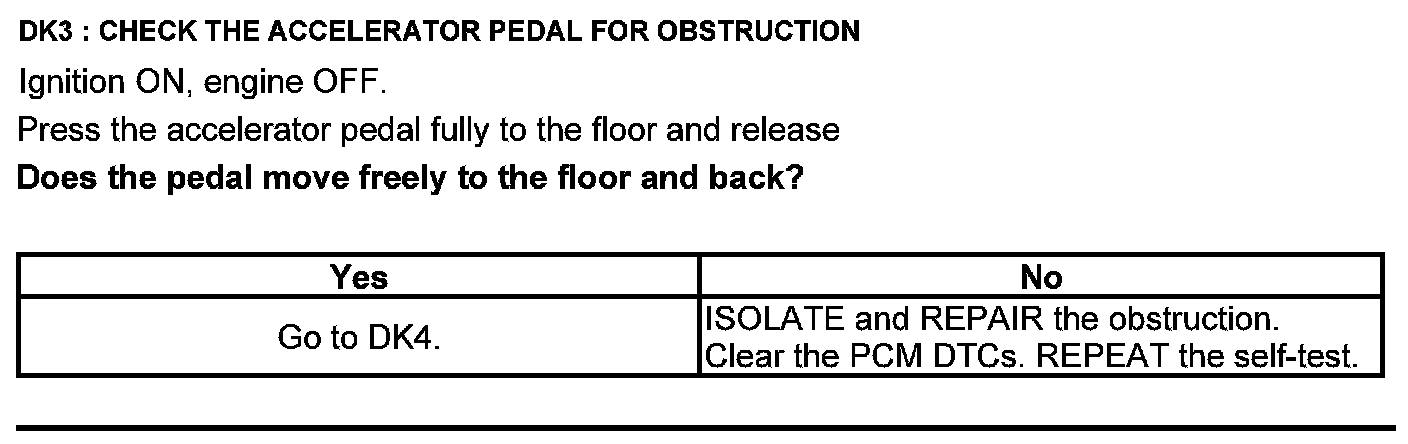 DK3 : CHECK THE ACCELERATOR PEDAL FOR OBSTRUCTION

Ignition ON, engine OFF.

Press the accelerator pedal fully to the floor and release

Does the pedal move freely to the floor and back?

| Yes | No |
|---|---|
| Go to DK4. | ISOLATE and REPAIR the obstruction. Clear the PCM DTCs. REPEAT the self-test. |